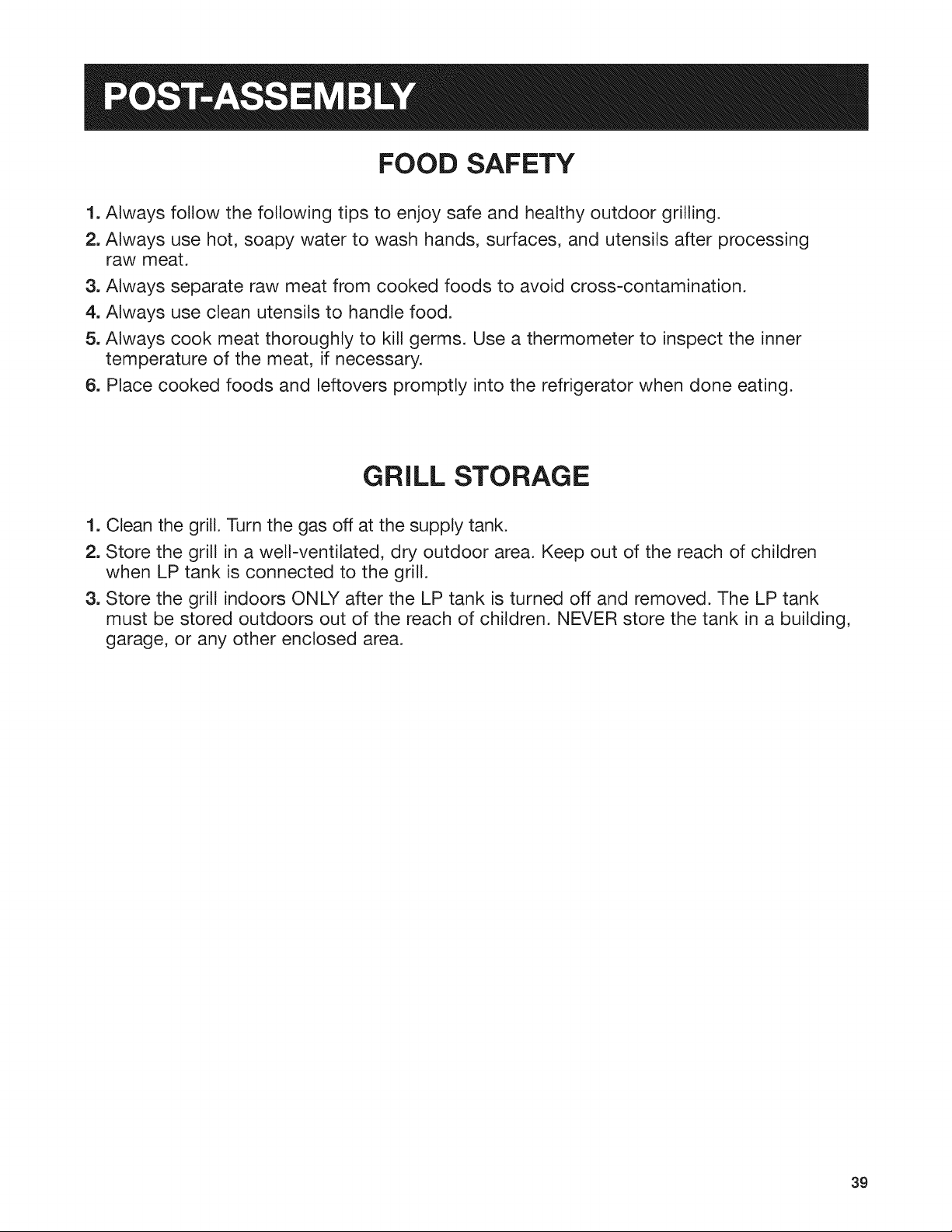 POST-ASSEMBLY

FOOD SAFETY

1. Always follow the following tips to enjoy safe and healthy outdoor grilling.
2. Always use hot, soapy water to wash hands, surfaces, and utensils after processing raw meat.
3. Always separate raw meat from cooked foods to avoid cross-contamination.
4. Always use clean utensils to handle food.
5. Always cook meat thoroughly to kill germs. Use a thermometer to inspect the inner temperature of the meat, if necessary.
6. Place cooked foods and leftovers promptly into the refrigerator when done eating.

GRILL STORAGE

1. Clean the grill. Turn the gas off at the supply tank.
2. Store the grill in a well-ventilated, dry outdoor area. Keep out of the reach of children when LP tank is connected to the grill.
3. Store the grill indoors ONLY after the LP tank is turned off and removed. The LP tank must be stored outdoors out of the reach of children. NEVER store the tank in a building, garage, or any other enclosed area.

39